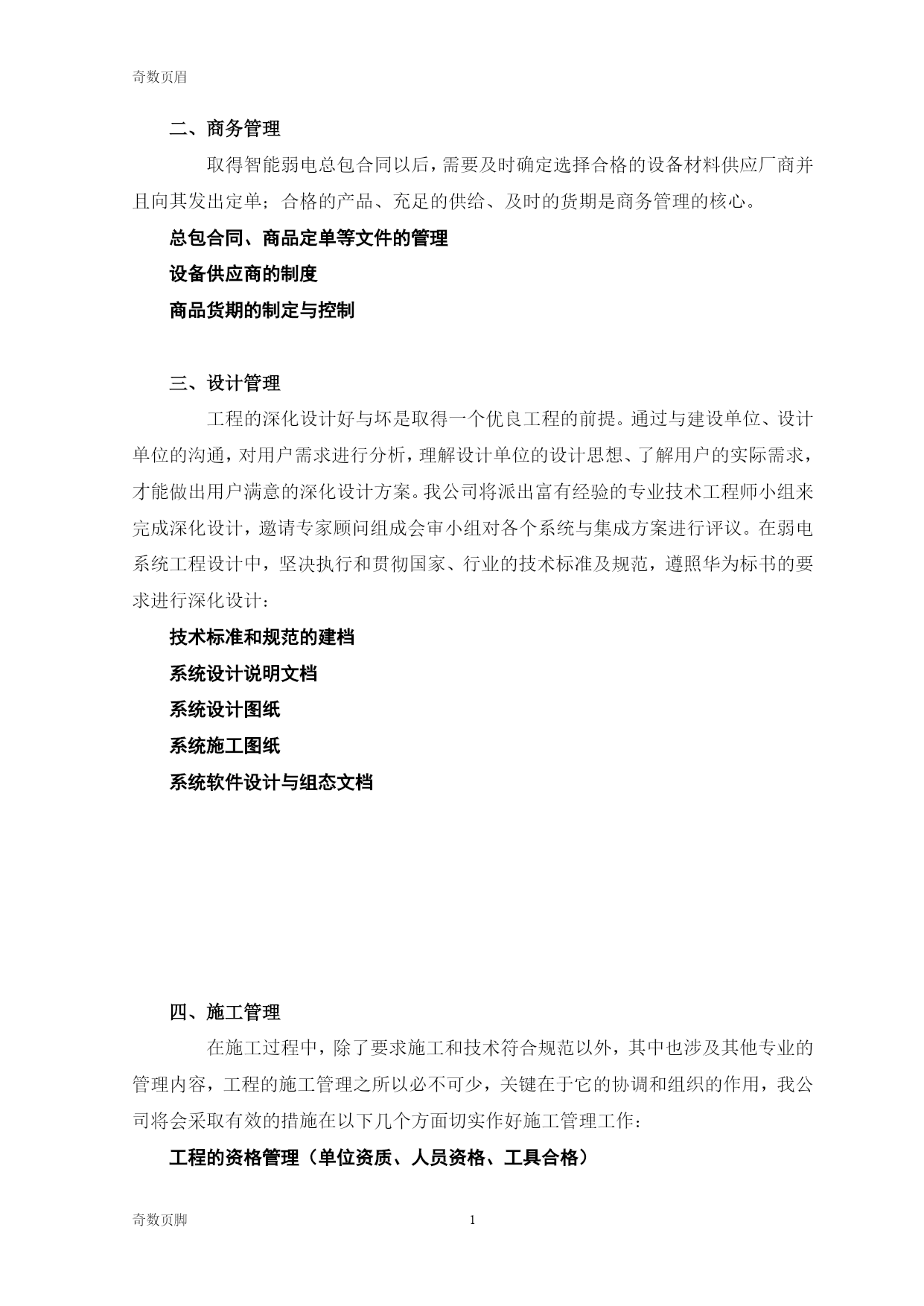 奇数页眉

二、商务管理

取得智能弱电总包合同以后，需要及时确定选择合格的设备材料供应厂商并且向其发出定单；合格的产品、充足的供给、及时的货期是商务管理的核心。

总包合同、商品定单等文件的管理

设备供应商的制度

商品货期的制定与控制

三、设计管理

工程的深化设计好与坏是取得一个优良工程的前提。通过与建设单位、设计单位的沟通，对用户需求进行分析，理解设计单位的设计思想、了解用户的实际需求，才能做出用户满意的深化设计方案。我公司将派出富有经验的专业技术工程师小组来完成深化设计，邀请专家顾问组成会审小组对各个系统与集成方案进行评议。在弱电系统工程设计中，坚决执行和贯彻国家、行业的技术标准及规范，遵照华为标书的要求进行深化设计：

技术标准和规范的建档

系统设计说明文档

系统设计图纸

系统施工图纸

系统软件设计与组态文档

四、施工管理

在施工过程中，除了要求施工和技术符合规范以外，其中也涉及其他专业的管理内容，工程的施工管理之所以必不可少，关键在于它的协调和组织的作用，我公司将会采取有效的措施在以下几个方面切实作好施工管理工作：

工程的资格管理（单位资质、人员资格、工具合格）

奇数页脚

1